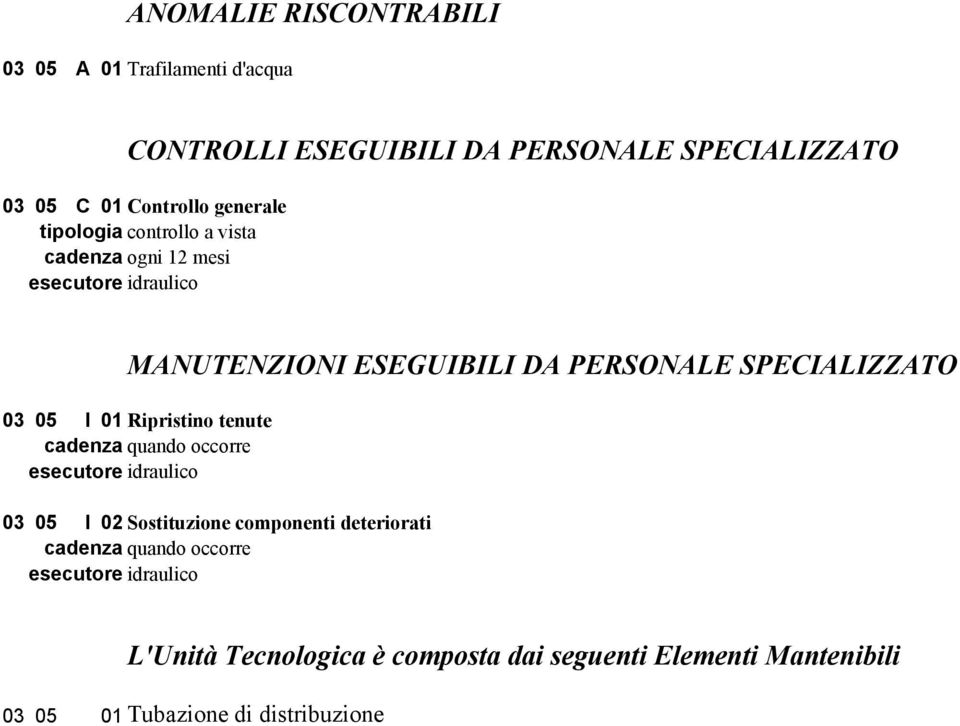 ANOMALIE RISCONTRABILI

03 05 A 01 Trafilamenti d'acqua

CONTROLLI ESEGUIBILI DA PERSONALE SPECIALIZZATO

03 05 C 01 Controllo generale
tipologia controllo a vista
cadenza ogni 12 mesi
esecutore idraulico

MANUTENZIONI ESEGUIBILI DA PERSONALE SPECIALIZZATO

03 05 I 01 Ripristino tenute
cadenza quando occorre
esecutore idraulico

03 05 I 02 Sostituzione componenti deteriorati
cadenza quando occorre
esecutore idraulico

L'Unità Tecnologica è composta dai seguenti Elementi Mantenibili

03 05 01 Tubazione di distribuzione